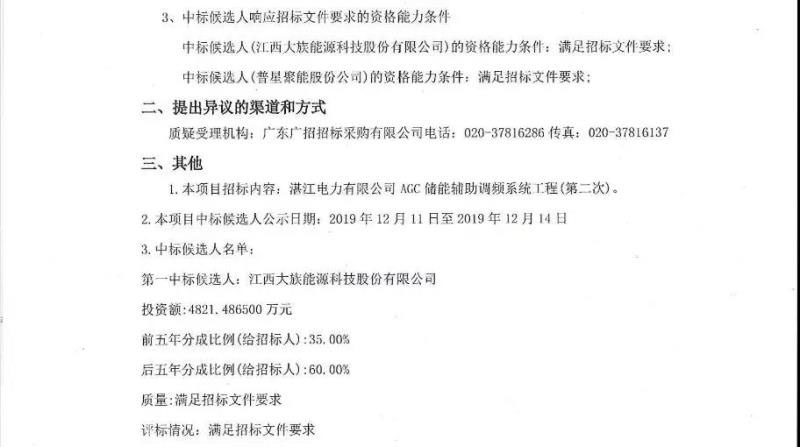 3、中标候选人响应招标文件要求的资格能力条件

中标候选人(江西大族能源科技股份有限公司)的资格能力条件：满足招标文件要求；

中标候选人(普星聚能股份公司)的资格能力条件：满足招标文件要求；

二、提出异议的渠道和方式

质疑受理机构：广东广招招标采购有限公司电话：020-37816286 传真：020-37816137

三、其他

1.本项目招标内容：湛江电力有限公司AGC储能辅助调频系统工程(第二次)。

2.本项目中标候选人公示日期：2019年12月11日至2019年12月14日

3.中标候选人名单：

第一中标候选人：江西大族能源科技股份有限公司

投资额:4821.486500万元

前五年分成比例(给招标人):35.00%

后五年分成比例(给招标人):60.00%

质量:满足招标文件要求

评标情况：满足招标文件要求